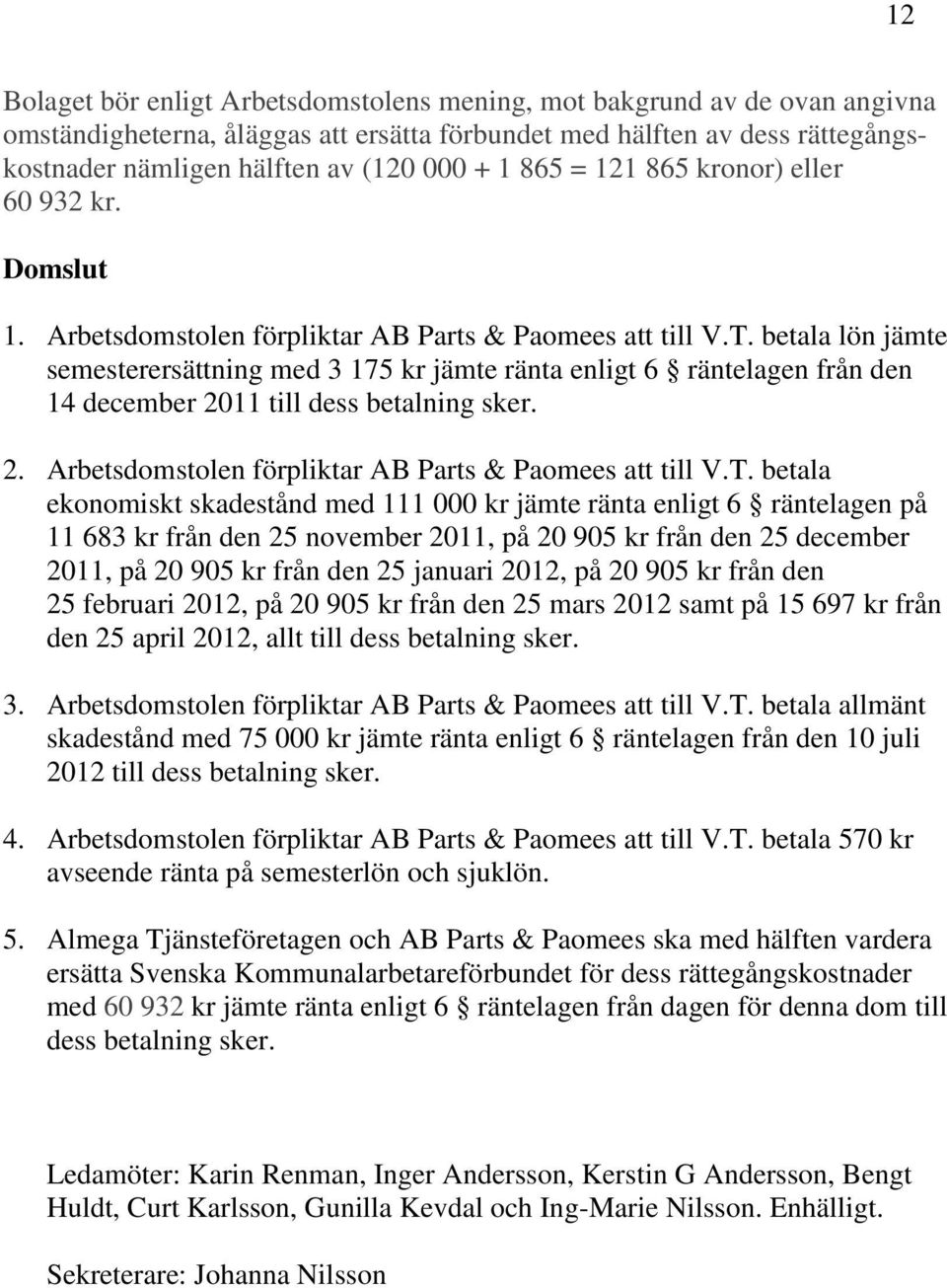 12

Bolaget bör enligt Arbetsdomstolens mening, mot bakgrund av de ovan angivna omständigheterna, åläggas att ersätta förbundet med hälften av dess rättegångskostnader nämligen hälften av (120 000 + 1 865 = 121 865 kronor) eller 60 932 kr.

Domslut

1. Arbetsdomstolen förpliktar AB Parts & Paomees att till V.T. betala lön jämte semesterersättning med 3 175 kr jämte ränta enligt 6 § räntelagen från den 14 december 2011 till dess betalning sker.

2. Arbetsdomstolen förpliktar AB Parts & Paomees att till V.T. betala ekonomiskt skadestånd med 111 000 kr jämte ränta enligt 6 § räntelagen på 11 683 kr från den 25 november 2011, på 20 905 kr från den 25 december 2011, på 20 905 kr från den 25 januari 2012, på 20 905 kr från den 25 februari 2012, på 20 905 kr från den 25 mars 2012 samt på 15 697 kr från den 25 april 2012, allt till dess betalning sker.

3. Arbetsdomstolen förpliktar AB Parts & Paomees att till V.T. betala allmänt skadestånd med 75 000 kr jämte ränta enligt 6 § räntelagen från den 10 juli 2012 till dess betalning sker.

4. Arbetsdomstolen förpliktar AB Parts & Paomees att till V.T. betala 570 kr avseende ränta på semesterlön och sjuklön.

5. Almega Tjänsteföretagen och AB Parts & Paomees ska med hälften vardera ersätta Svenska Kommunalarbetareförbundet för dess rättegångskostnader med 60 932 kr jämte ränta enligt 6 § räntelagen från dagen för denna dom till dess betalning sker.

Ledamöter: Karin Renman, Inger Andersson, Kerstin G Andersson, Bengt Huldt, Curt Karlsson, Gunilla Kevdal och Ing-Marie Nilsson. Enhälligt.

Sekreterare: Johanna Nilsson